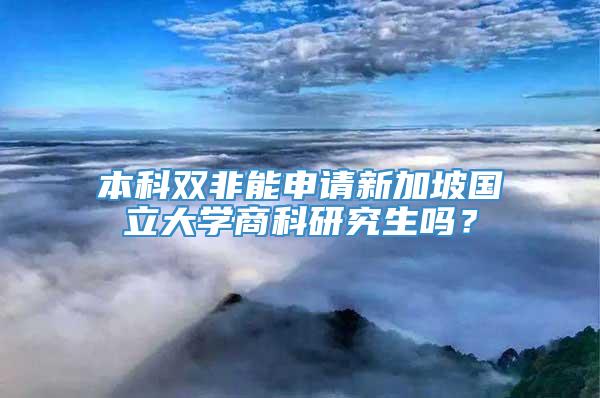 本科双非能申请新加坡国立大学商科研究生吗？